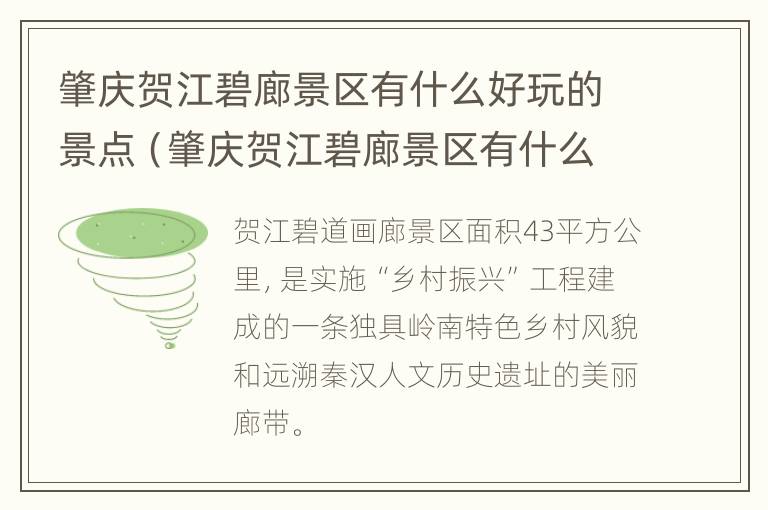 肇庆贺江碧廊景区有什么好玩的景点（肇庆贺江碧廊景区有什么

贺江碧道画廊景区面积43平方公里，是实施“乡村振兴”工程建成的一条独具岭南特色乡村风貌和远溯秦汉人文历史遗址的美丽廊带。